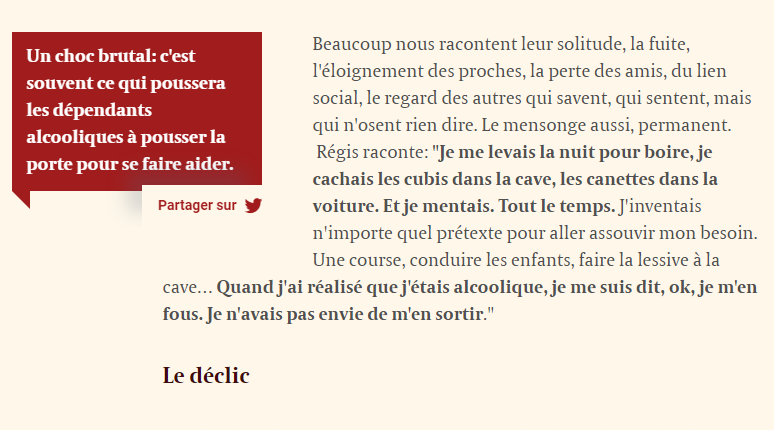 Un choc brutal: c'est souvent ce qui poussera les dépendants alcooliques à pousser la porte pour se faire aider.

Partager sur

Beaucoup nous racontent leur solitude, la fuite, l'éloignement des proches, la perte des amis, du lien social, le regard des autres qui savent, qui sentent, mais qui n'osent rien dire. Le mensonge aussi, permanent. Régis raconte: "Je me levais la nuit pour boire, je cachais les cubis dans la cave, les canettes dans la voiture. Et je mentais. Tout le temps. J'inventais n'importe quel prétexte pour aller assouvir mon besoin. Une course, conduire les enfants, faire la lessive à la cave… Quand j'ai réalisé que j'étais alcoolique, je me suis dit, ok, je m'en fous. Je n'avais pas envie de m'en sortir."

Le déclic